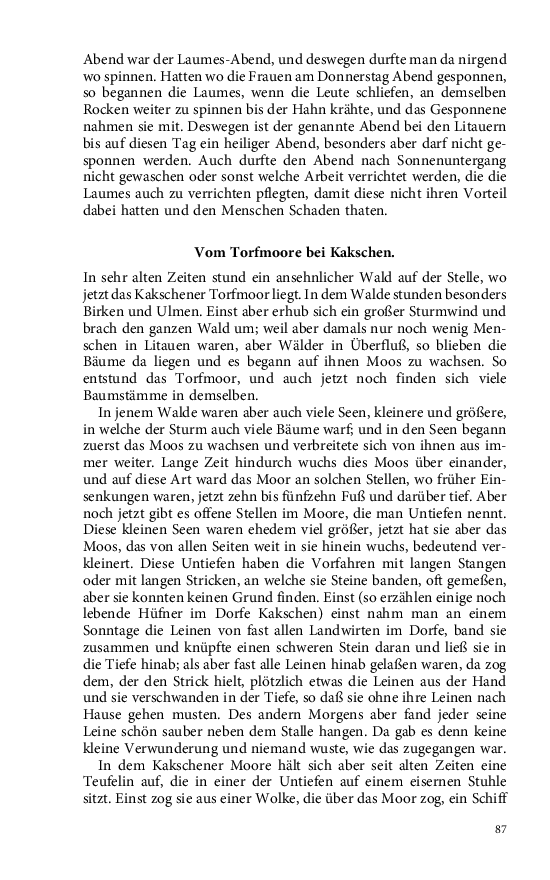 Abend war der Laumes-Abend, und deswegen durfte man da nirgend wo spinnen. Hatten wo die Frauen am Donnerstag Abend gesponnen, so begannen die Laumes, wenn die Leute schliefen, an demselben Rocken weiter zu spinnen bis der Hahn krähte, und das Gesponnene nahmen sie mit. Deswegen ist der genannte Abend bei den Litauern bis auf diesen Tag ein heiliger Abend, besonders aber darf nicht gesponnen werden. Auch durfte den Abend nach Sonnenuntergang nicht gewaschen oder sonst welche Arbeit verrichtet werden, die die Laumes auch zu verrichten pflegten, damit diese nicht ihren Vorteil dabei hatten und den Menschen Schaden thaten.

Vom Torfmoore bei Kakschen.

In sehr alten Zeiten stund ein ansehnlicher Wald auf der Stelle, wo jetzt das Kakschener Torfmoor liegt. In dem Walde stunden besonders Birken und Ulmen. Einst aber erhub sich ein großer Sturmwind und brach den ganzen Wald um; weil aber damals nur noch wenig Menschen in Litauen waren, aber Wälder in Überfluß, so blieben die Bäume da liegen und es begann auf ihnen Moos zu wachsen. So entstund das Torfmoor, und auch jetzt noch finden sich viele Baumstämme in demselben.

In jenem Walde waren aber auch viele Seen, kleinere und größere, in welche der Sturm auch viele Bäume warf; und in den Seen begann zuerst das Moos zu wachsen und verbreitete sich von ihnen aus immer weiter. Lange Zeit hindurch wuchs dies Moos über einander, und auf diese Art ward das Moor an solchen Stellen, wo früher Einsenkungen waren, jetzt zehn bis fünfzehn Fuß und darüber tief. Aber noch jetzt gibt es offene Stellen im Moore, die man Untiefen nennt. Diese kleinen Seen waren ehedem viel größer, jetzt hat sie aber das Moos, das von allen Seiten weit in sie hinein wuchs, bedeutend verkleinert. Diese Untiefen haben die Vorfahren mit langen Stangen oder mit langen Stricken, an welche sie Steine banden, oft gemeßen, aber sie konnten keinen Grund finden. Einst (so erzählen einige noch lebende Hüfner im Dorfe Kakschen) einst nahm man an einem Sonntage die Leinen von fast allen Landwirten im Dorfe, band sie zusammen und knüpfte einen schweren Stein daran und ließ sie in die Tiefe hinab; als aber fast alle Leinen hinab gelaßen waren, da zog dem, der den Strick hielt, plötzlich etwas die Leinen aus der Hand und sie verschwanden in der Tiefe, so daß sie ohne ihre Leinen nach Hause gehen musten. Des andern Morgens aber fand jeder seine Leine schön sauber neben dem Stalle hangen. Da gab es denn keine kleine Verwunderung und niemand wuste, wie das zugegangen war.

In dem Kakschener Moore hält sich aber seit alten Zeiten eine Teufelin auf, die in einer der Untiefen auf einem eisernen Stuhle sitzt. Einst zog sie aus einer Wolke, die über das Moor zog, ein Schiff

87